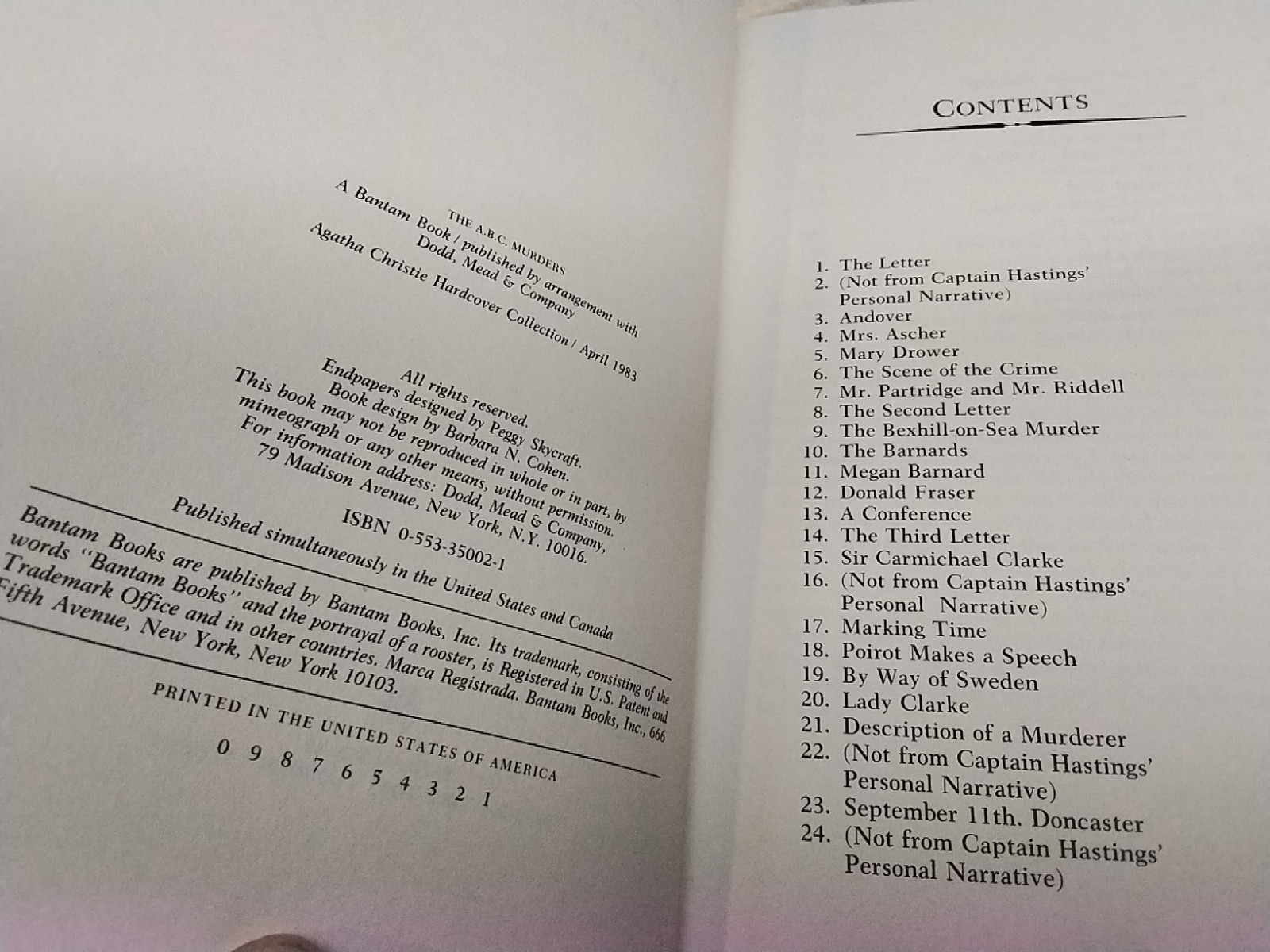 THE A.B.C. MURDERS
A Bantam Book / published by arrangement with
Dodd, Mead & Company
Agatha Christie Hardcover Collection / April 1983

All rights reserved.
Endpapers designed by Peggy Skycraft.
Book design by Barbara N. Cohen.
This book may not be reproduced in whole or in part, by mimeograph or any other means, without permission.
For information address: Dodd, Mead & Company,
79 Madison Avenue, New York, N.Y. 10016.

ISBN 0-553-35002-1

Published simultaneously in the United States and Canada

Bantam Books are published by Bantam Books, Inc. Its trademark, consisting of the words "Bantam Books" and the portrayal of a rooster, is Registered in U.S. Patent and Trademark Office and in other countries. Marca Registrada. Bantam Books, Inc., 666 Fifth Avenue, New York, New York 10103.

PRINTED IN THE UNITED STATES OF AMERICA

0 9 8 7 6 5 4 3 2 1

CONTENTS

1. The Letter
2. (Not from Captain Hastings' Personal Narrative)
3. Andover
4. Mrs. Ascher
5. Mary Drower
6. The Scene of the Crime
7. Mr. Partridge and Mr. Riddell
8. The Second Letter
9. The Bexhill-on-Sea Murder
10. The Barnards
11. Megan Barnard
12. Donald Fraser
13. A Conference
14. The Third Letter
15. Sir Carmichael Clarke
16. (Not from Captain Hastings' Personal Narrative)
17. Marking Time
18. Poirot Makes a Speech
19. By Way of Sweden
20. Lady Clarke
21. Description of a Murderer
22. (Not from Captain Hastings' Personal Narrative)
23. September 11th. Doncaster
24. (Not from Captain Hastings' Personal Narrative)